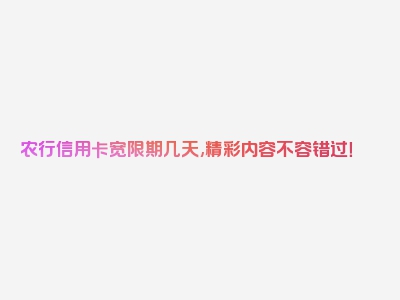 农行信用卡宽限期几天,精彩内容不容错过!